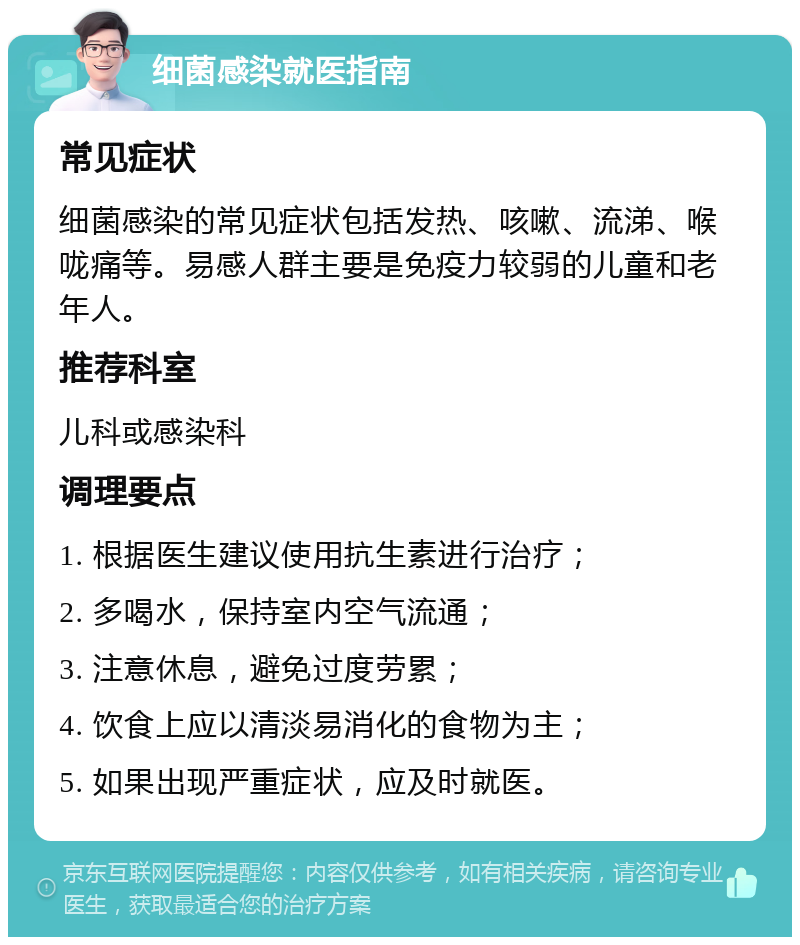 细菌感染就医指南

常见症状

细菌感染的常见症状包括发热、咳嗽、流涕、喉咙痛等。易感人群主要是免疫力较弱的儿童和老年人。

推荐科室

儿科或感染科

调理要点

1. 根据医生建议使用抗生素进行治疗；

2. 多喝水，保持室内空气流通；

3. 注意休息，避免过度劳累；

4. 饮食上应以清淡易消化的食物为主；

5. 如果出现严重症状，应及时就医。

京东互联网医院提醒您：内容仅供参考，如有相关疾病，请咨询专业医生，获取最适合您的治疗方案